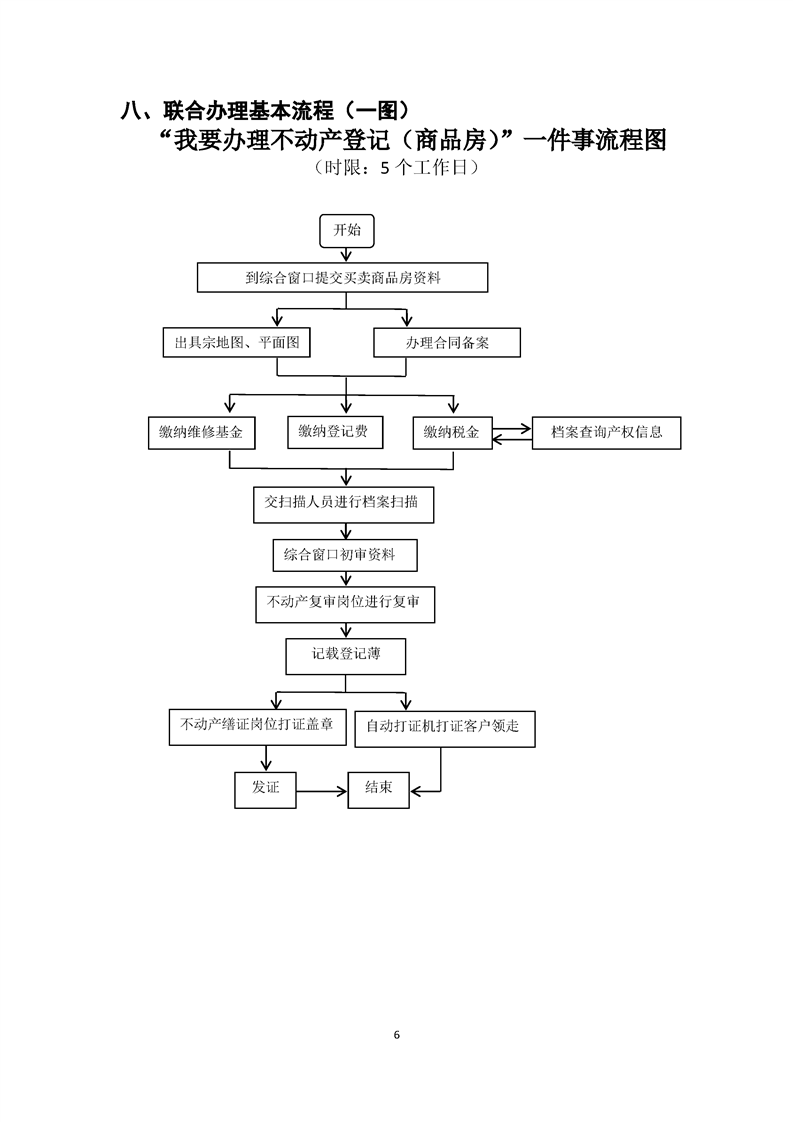 八、联合办理基本流程（一图）

“我要办理不动产登记（商品房）”一件事流程图

（时限：5 个工作日）

开始

到综合窗口提交买卖商品房资料

出具宗地图、平面图

办理合同备案

缴纳维修基金

缴纳登记费

缴纳税金

档案查询产权信息

交扫描人员进行档案扫描

综合窗口初审资料

不动产复审岗位进行复审

记载登记薄

不动产缮证岗位打证盖章

自动打证机打证客户领走

发证

结束

6